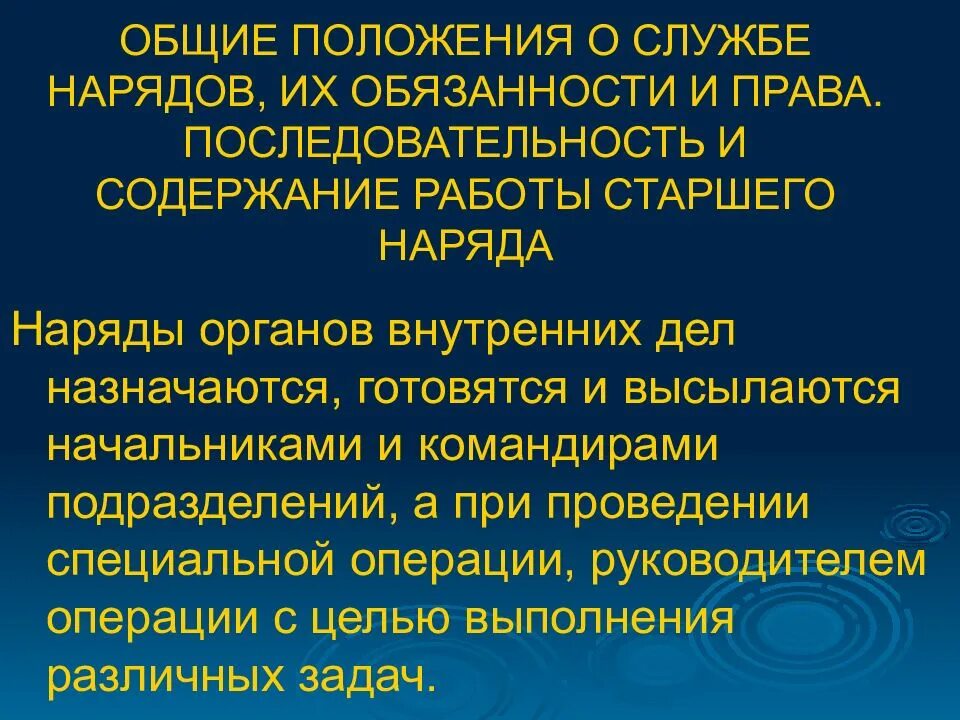 ОБЩИЕ ПОЛОЖЕНИЯ О СЛУЖБЕ НАРЯДОВ, ИХ ОБЯЗАННОСТИ И ПРАВА. ПОСЛЕДОВАТЕЛЬНОСТЬ И СОДЕРЖАНИЕ РАБОТЫ СТАРШЕГО НАРЯДА

Наряды органов внутренних дел назначаются, готовятся и высылаются начальниками и командирами подразделений, а при проведении специальной операции, руководителем операции с целью выполнения различных задач.